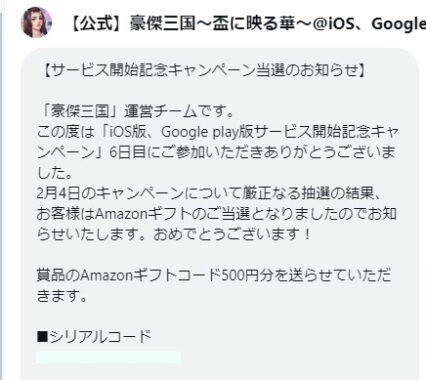 【公式】豪傑三国～盃に映る華～@iOS、Google

【サービス開始記念キャンペーン当選のお知らせ】

「豪傑三国」運営チームです。
この度は「iOS版、Google play版サービス開始記念キャンペーン」6日目にご参加いただきありがとうございました。
2月4日のキャンペーンについて厳正なる抽選の結果、お客様はAmazonギフトのご当選となりましたのでお知らせいたします。おめでとうございます！

賞品のAmazonギフトコード500円分を送らせていただきます。

■シリアルコード